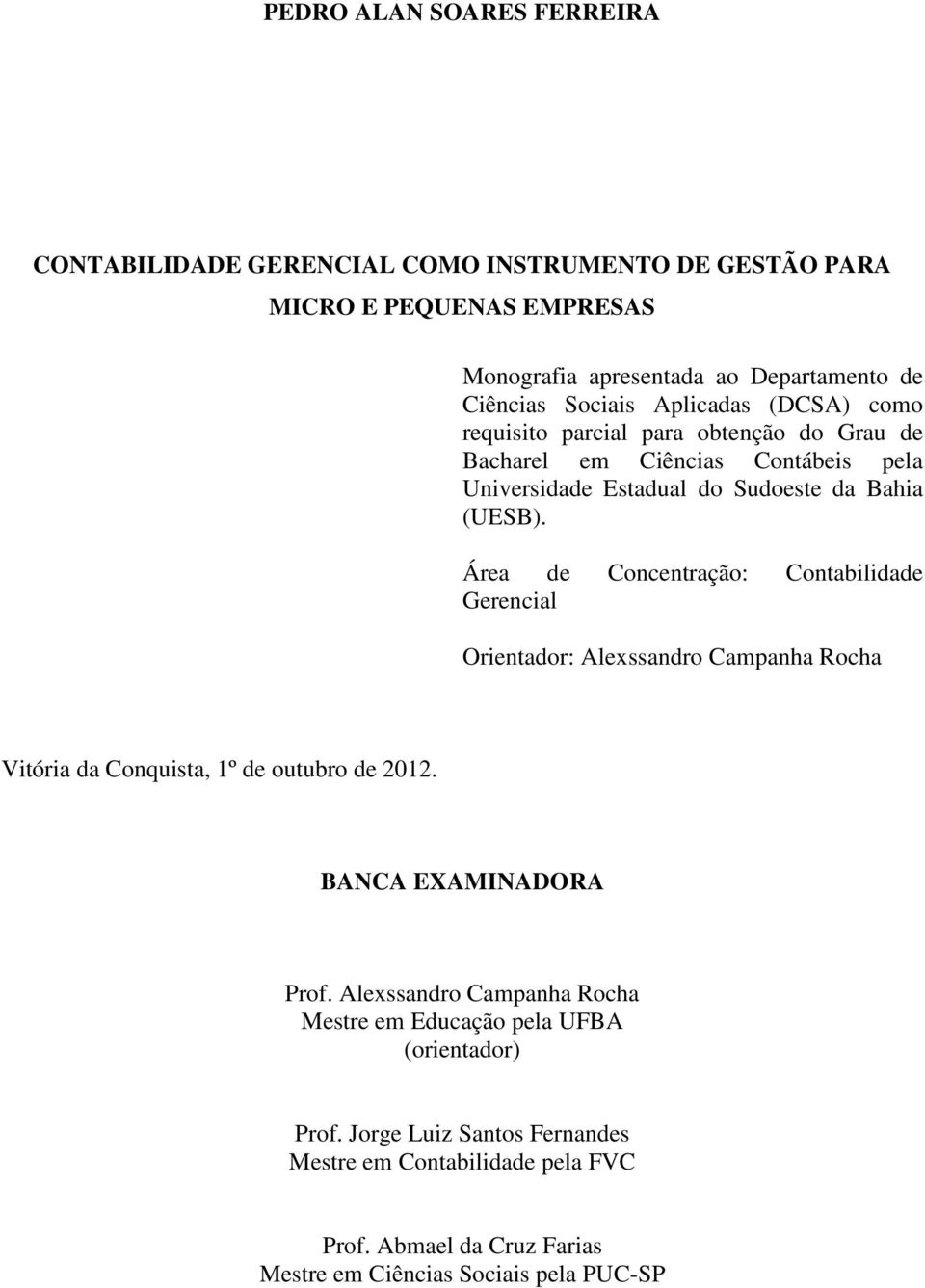 PEDRO ALAN SOARES FERREIRA

CONTABILIDADE GERENCIAL COMO INSTRUMENTO DE GESTÃO PARA MICRO E PEQUENAS EMPRESAS

Monografia apresentada ao Departamento de Ciências Sociais Aplicadas (DCSA) como requisito parcial para obtenção do Grau de Bacharel em Ciências Contábeis pela Universidade Estadual do Sudoeste da Bahia (UESB).

Área de Concentração: Contabilidade Gerencial

Orientador: Alexssandro Campanha Rocha

Vitória da Conquista, 1º de outubro de 2012.

BANCA EXAMINADORA

Prof. Alexssandro Campanha Rocha
Mestre em Educação pela UFBA
(orientador)

Prof. Jorge Luiz Santos Fernandes
Mestre em Contabilidade pela FVC

Prof. Abmael da Cruz Farias
Mestre em Ciências Sociais pela PUC-SP